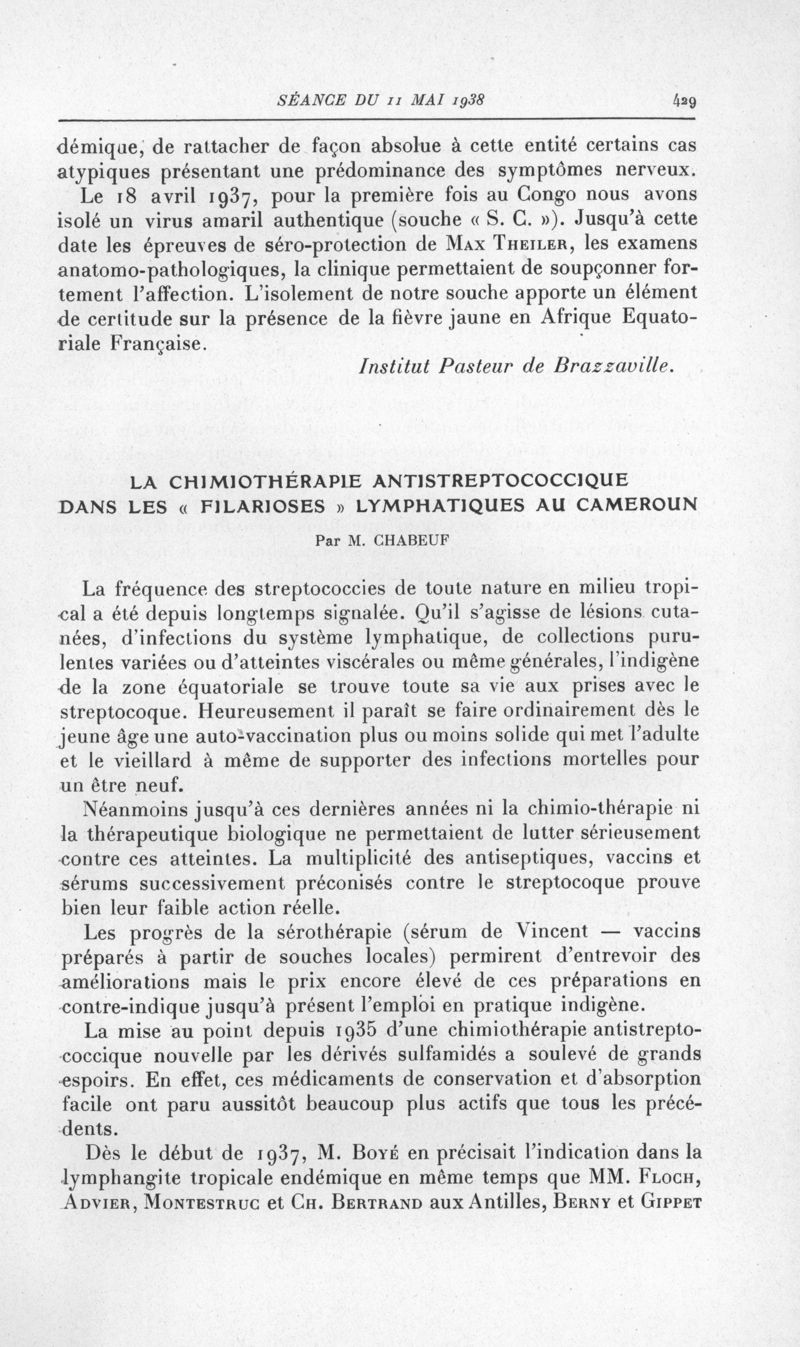 SÉANCE DU 11 MAI 1938 429

démique, de rattacher de façon absolue à cette entité certains cas atypiques présentant une prédominance des symptômes nerveux. Le 18 avril 1937, pour la première fois au Congo nous avons isolé un virus amaril authentique (souche « S. C. »). Jusqu'à cette date les épreuves de séro-protection de Max Theiler, les examens anatomo-pathologiques, la clinique permettaient de soupçonner fortement l'affection. L'isolement de notre souche apporte un élément de certitude sur la présence de la fièvre jaune en Afrique Equatoriale Française.

Institut Pasteur de Brazzaville.

LA CHIMIOTHÉRAPIE ANTISTREPTOCOCCIQUE DANS LES « FILARIOSES » LYMPHATIQUES AU CAMEROUN

Par M. CHABEUF

La fréquence des streptococcies de toute nature en milieu tropical a été depuis longtemps signalée. Qu'il s'agisse de lésions cutanées, d'infections du système lymphatique, de collections purulentes variées ou d'atteintes viscérales ou même générales, l'indigène de la zone équatoriale se trouve toute sa vie aux prises avec le streptocoque. Heureusement il paraît se faire ordinairement dès le jeune âge une auto-vaccination plus ou moins solide qui met l'adulte et le vieillard à même de supporter des infections mortelles pour un être neuf.

Néanmoins jusqu'à ces dernières années ni la chimio-thérapie ni la thérapeutique biologique ne permettaient de lutter sérieusement contre ces atteintes. La multiplicité des antiseptiques, vaccins et sérums successivement préconisés contre le streptocoque prouve bien leur faible action réelle.

Les progrès de la sérothérapie (sérum de Vincent — vaccins préparés à partir de souches locales) permirent d'entrevoir des améliorations mais le prix encore élevé de ces préparations en contre-indique jusqu'à présent l'emploi en pratique indigène.

La mise au point depuis 1935 d'une chimiothérapie antistreptococcique nouvelle par les dérivés sulfamidés a soulevé de grands espoirs. En effet, ces médicaments de conservation et d'absorption facile ont paru aussitôt beaucoup plus actifs que tous les précédents.

Dès le début de 1937, M. Boyé en précisait l'indication dans la lymphangite tropicale endémique en même temps que MM. Floch, Advier, Montestruc et Ch. Bertrand aux Antilles, Berny et Gippet